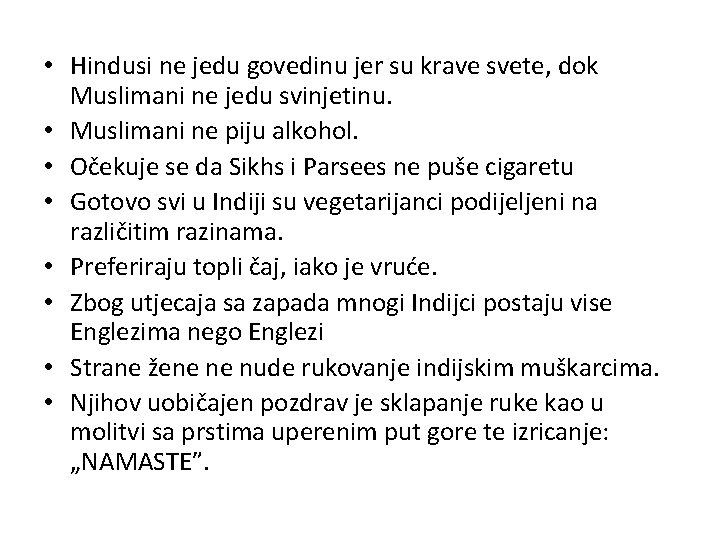 • Hindusi ne jedu govedinu jer su krave svete, dok Muslimani ne jedu svinjetinu.
• Muslimani ne piju alkohol.
• Očekuje se da Sikhs i Parsees ne puše cigaretu
• Gotovo svi u Indiji su vegetarijanci podijeljeni na različitim razinama.
• Preferiraju topli čaj, iako je vruće.
• Zbog utjecaja sa zapada mnogi Indijci postaju vise Englezima nego Englezi
• Strane žene ne nude rukovanje indijskim muškarcima.
• Njihov uobičajen pozdrav je sklapanje ruke kao u molitvi sa prstima uperenim put gore te izricanje: „NAMASTE”.